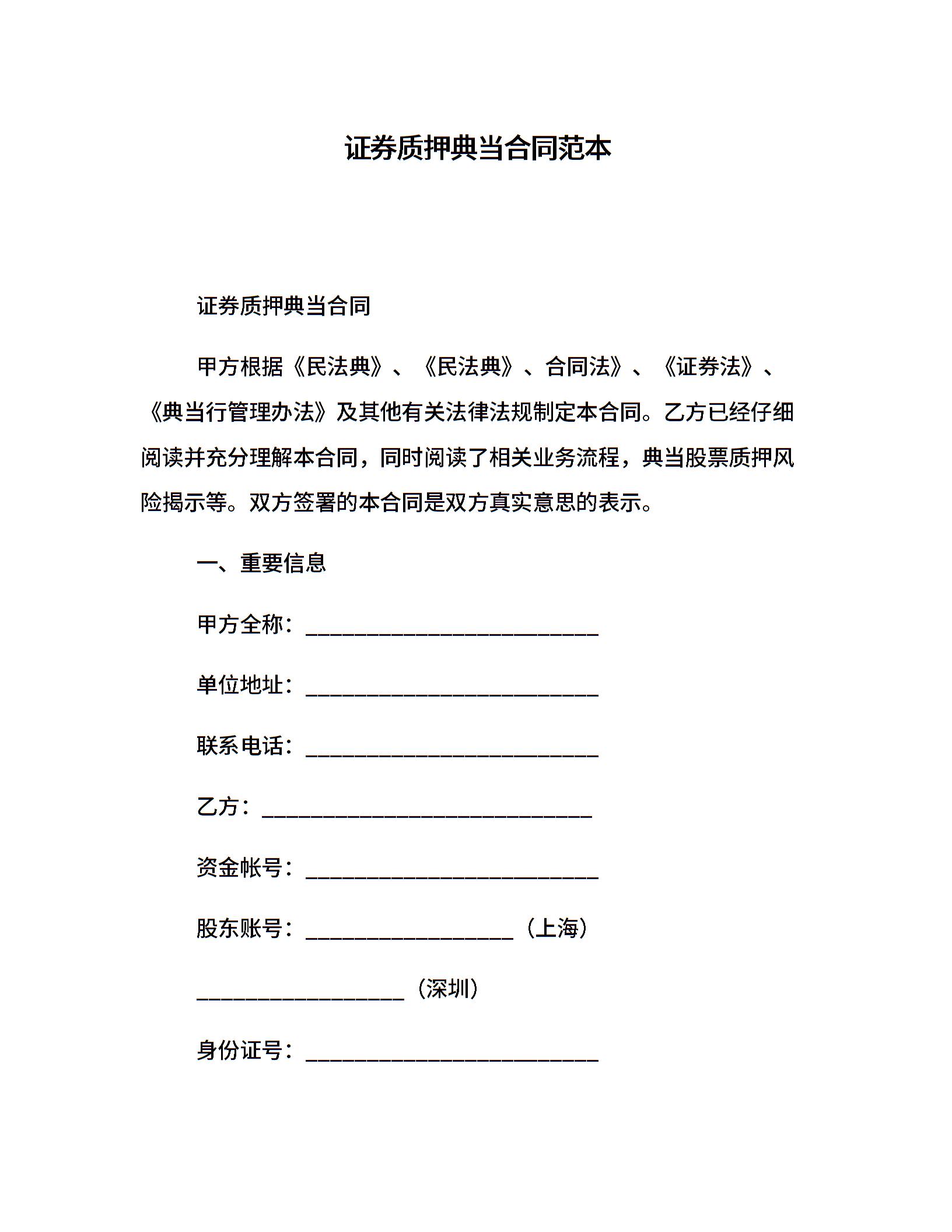 证券质押典当合同范本

证券质押典当合同

甲方根据《民法典》、《民法典》、合同法》、《证券法》、《典当行管理办法》及其他有关法律法规制定本合同。乙方已经仔细阅读并充分理解本合同，同时阅读了相关业务流程，典当股票质押风险揭示等。双方签署的本合同是双方真实意思的表示。

一、重要信息

甲方全称：___________________________

单位地址：___________________________

联系电话：___________________________

乙方：______________________________

资金帐号：___________________________

股东账号：___________________（上海）

___________________（深圳）

身份证号：___________________________